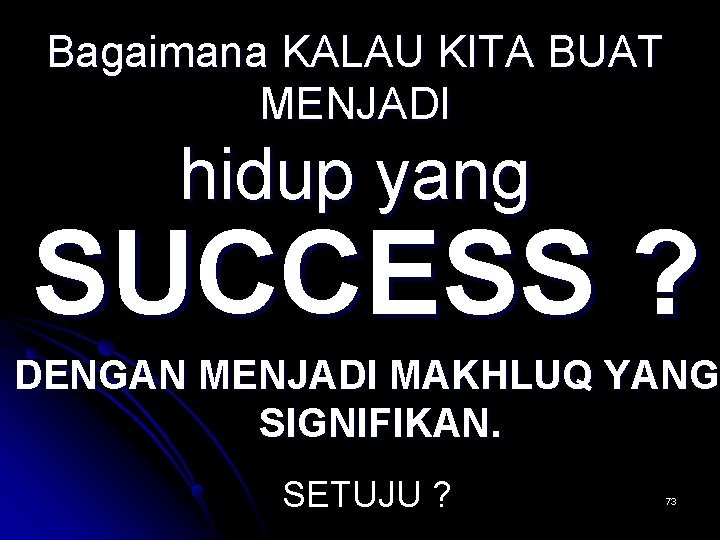 Bagaimana KALAU KITA BUAT MENJADI

hidup yang

SUCCESS ?

DENGAN MENJADI MAKHLUQ YANG SIGNIFIKAN.

SETUJU ?

73